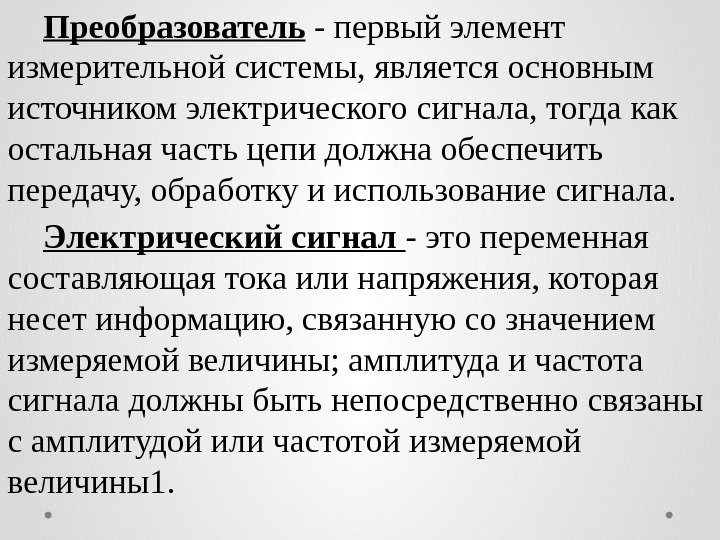 Преобразователь - первый элемент измерительной системы, является основным источником электрического сигнала, тогда как остальная часть цепи должна обеспечить передачу, обработку и использование сигнала.

Электрический сигнал - это переменная составляющая тока или напряжения, которая несет информацию, связанную со значением измеряемой величины; амплитуда и частота сигнала должны быть непосредственно связаны с амплитудой или частотой измеряемой величины1.